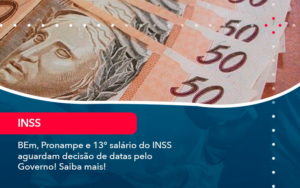 50

50

50

50

INSS

BEm, Pronampe e 13º salário do INSS aguardam decisão de datas pelo Governo! Saiba mais!